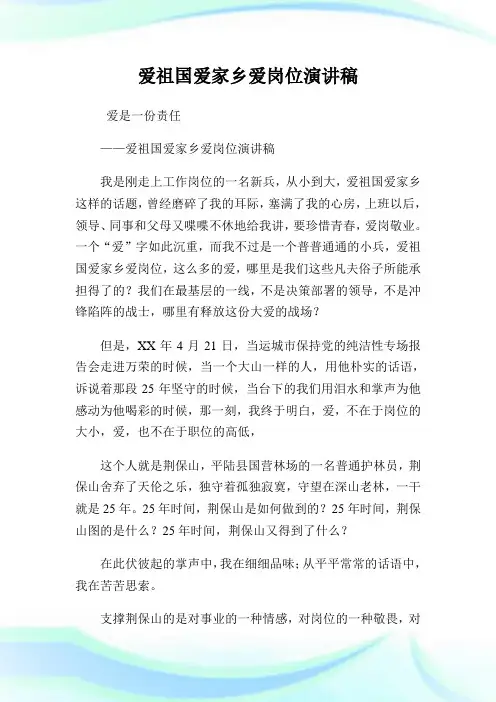 爱祖国爱家乡爱岗位演讲稿

爱是一份责任

——爱祖国爱家乡爱岗位演讲稿

我是刚走上工作岗位的一名新兵，从小到大，爱祖国爱家乡这样的话题，曾经磨碎了我的耳际，塞满了我的心房，上班以后，领导、同事和父母又喋喋不休地给我讲，要珍惜青春，爱岗敬业。一个“爱”字如此沉重，而我不过是一个普普通通的小兵，爱祖国爱家乡爱岗位，这么多的爱，哪里是我们这些凡夫俗子所能承担得了的？我们在最基层的一线，不是决策部署的领导，不是冲锋陷阵的战士，哪里有释放这份大爱的战场？

但是，XX 年 4 月 21 日，当运城市保持党的纯洁性专场报告会走进万荣的时候，当一个大山一样的人，用他朴实的话语，诉说着那段 25 年坚守的时候，当台下的我们用泪水和掌声为他感动为他喝彩的时候，那一刻，我终于明白，爱，不在于岗位的大小，爱，也不在于职位的高低，

这个人就是荆保山，平陆县国营林场的一名普通护林员，荆保山舍弃了天伦之乐，独守着孤独寂寞，守望在深山老林，一干就是 25 年。25 年时间，荆保山是如何做到的？25 年时间，荆保山图的是什么？25 年时间，荆保山又得到了什么？

在此伏彼起的掌声中，我在细细品味；从平平常常的话语中，我在苦苦思索。

支撑荆保山的是对事业的一种情感，对岗位的一种敬畏，对